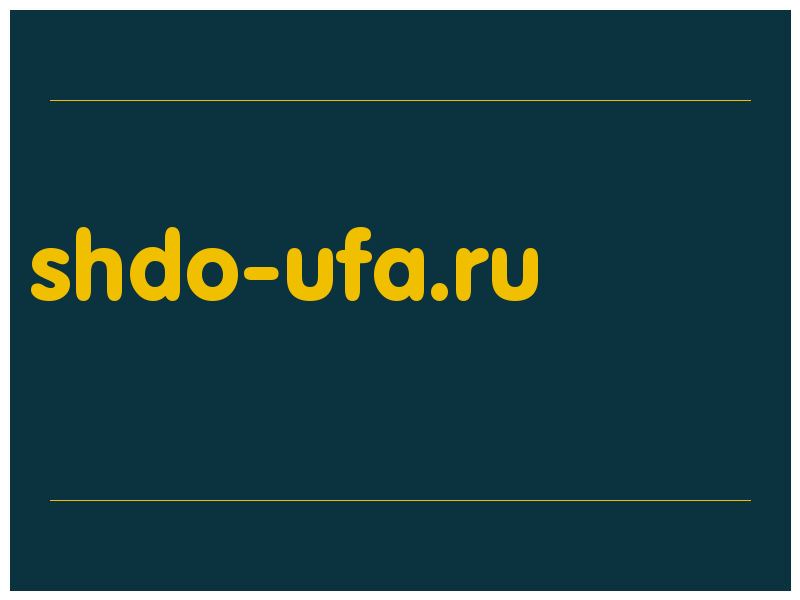 shdo-ufa.ru